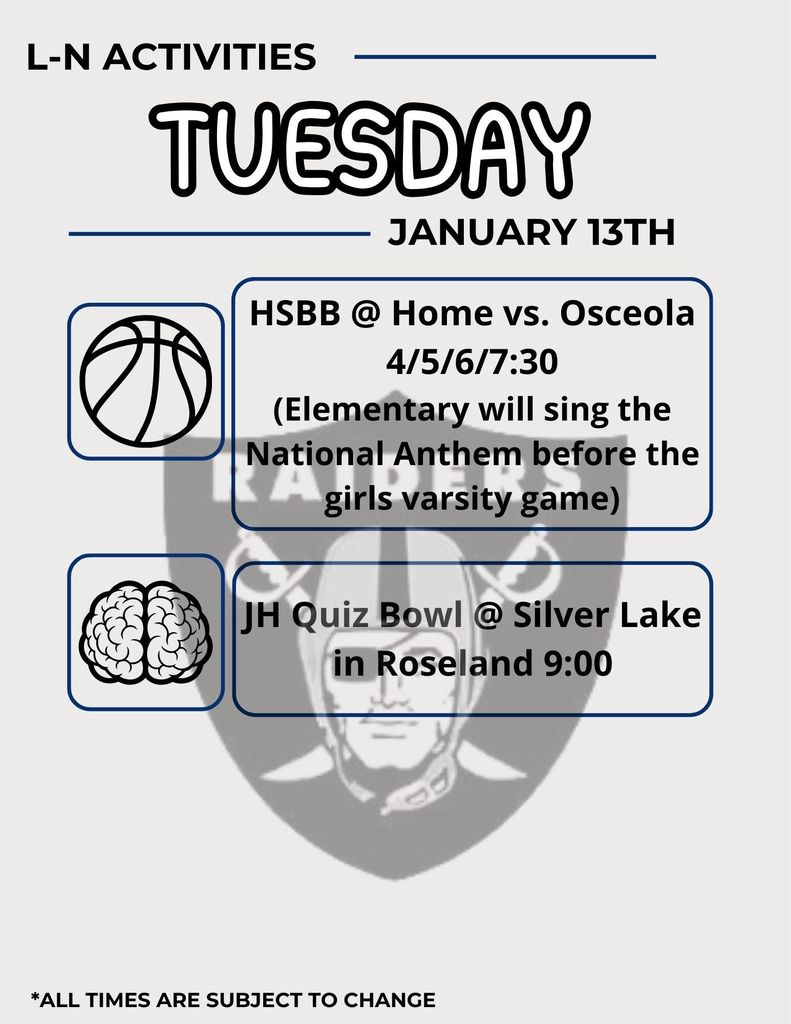 L-N ACTIVITIES

TUESDAY

JANUARY 13TH

HSBB @ Home vs. Osceola 4/5/6/7:30 (Elementary will sing the National Anthem before the girls varsity game)

RAIDERS

JH Quiz Bowl @ Silver Lake in Roseland 9:00

*ALL TIMES ARE SUBJECT TO CHANGE